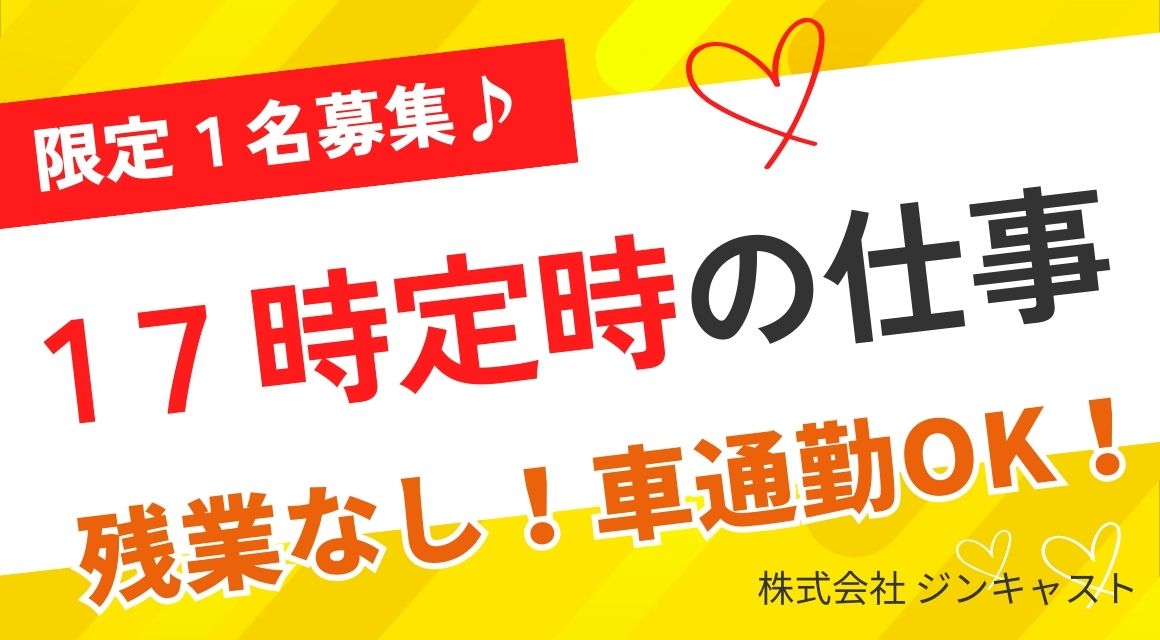 限定１名募集♪

１７時定時の仕事

残業なし！車通勤OK！

株式会社 ジンキャスト